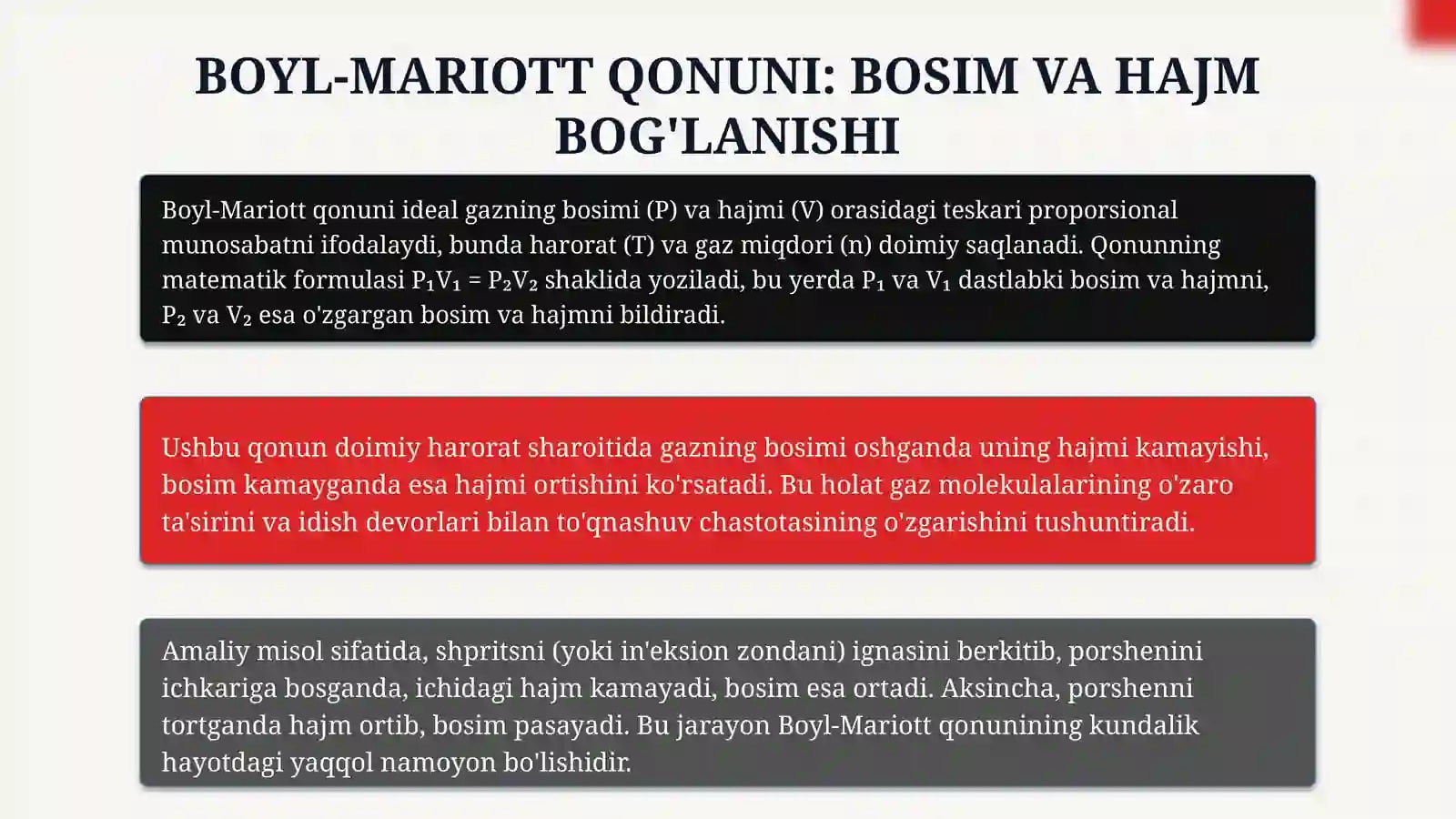 BOYL-MARIOTT QONUNI: BOSIM VA HAJM BOG'LANISHI

Boyl-Mariott qonuni ideal gazning bosimi (P) va hajmi (V) orasidagi teskari proporsional munosabatni ifodalaydi, bunda harorat (T) va gaz miqdori (n) doimiy saqlanadi. Qonunning matematik formulasi $P_1V_1 = P_2V_2$ shaklida yoziladi, bu yerda $P_1$ va $V_1$ dastlabki bosim va hajmni, $P_2$ va $V_2$ esa o'zgargan bosim va hajmni bildiradi.

Ushbu qonun doimiy harorat sharoitida gazning bosimi oshganda uning hajmi kamayishi, bosim kamayganda esa hajmi ortishini ko'rsatadi. Bu holat gaz molekulalarining o'zaro ta'sirini va idish devorlari bilan to'qnashuv chastotasining o'zgarishini tushuntiradi.

Amaliy misol sifatida, shpritsni (yoki in'eksion zondani) ignasini berkitib, porshenini ichkariga bosganda, ichidagi hajm kamayadi, bosim esa ortadi. Aksincha, porshenni tortganda hajm ortib, bosim pasayadi. Bu jarayon Boyl-Mariott qonunining kundalik hayotdagi yaqqol namoyon bo'lishidir.